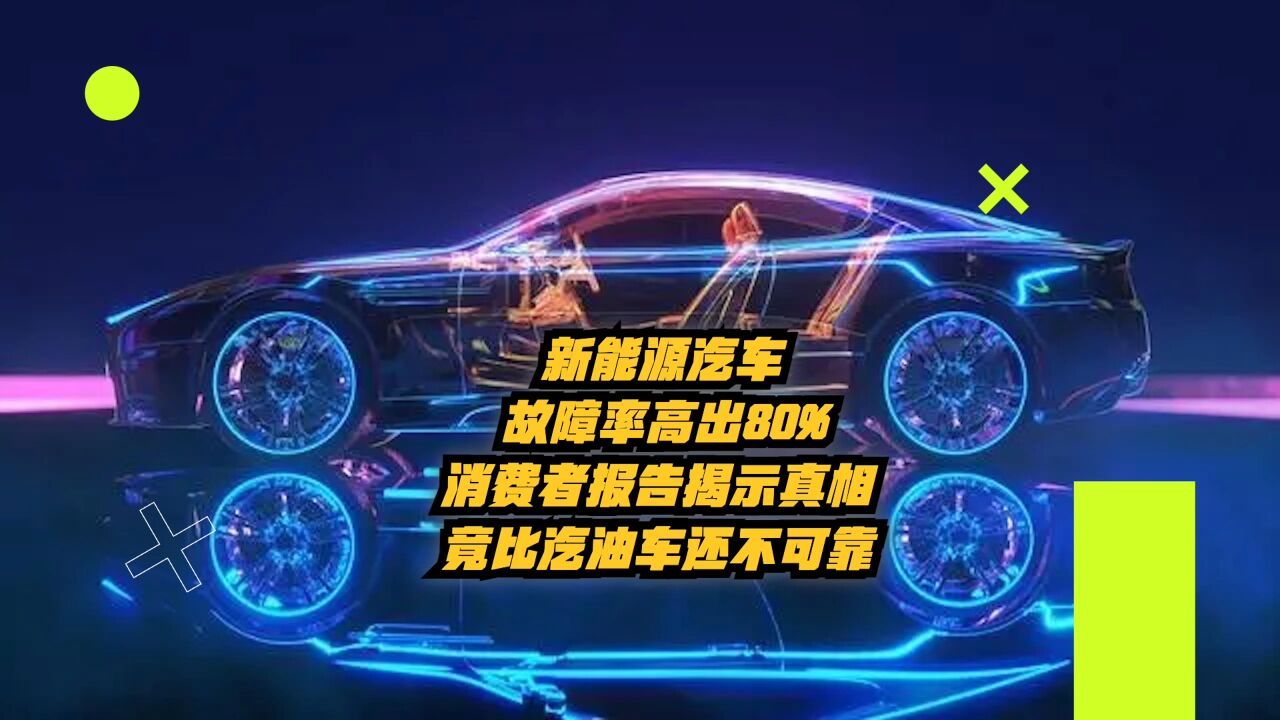 新能源汽车
故障率高出80%
消费者报告揭示真相
竟比汽油车还不可靠